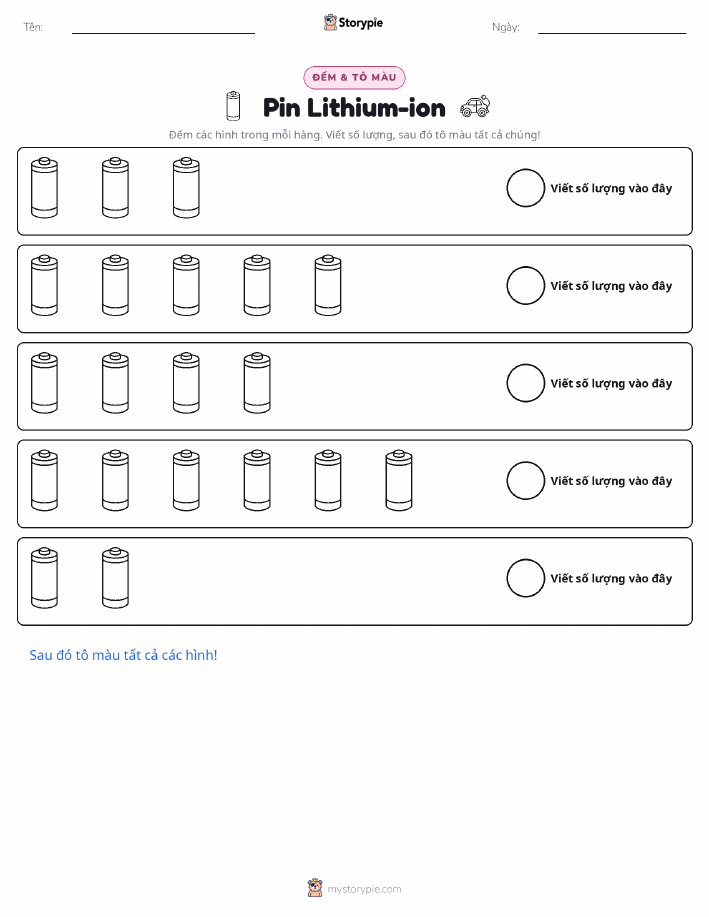 Tên:

Storypie

Ngày:

ĐẾM & TÔ MÀU

Pin Lithium-ion

Đếm các hình trong mỗi hàng. Viết số lượng, sau đó tô màu tất cả chúng!

Viết số lượng vào đây

Viết số lượng vào đây

Viết số lượng vào đây

Viết số lượng vào đây

Viết số lượng vào đây

Sau đó tô màu tất cả các hình!

mystorypie.com